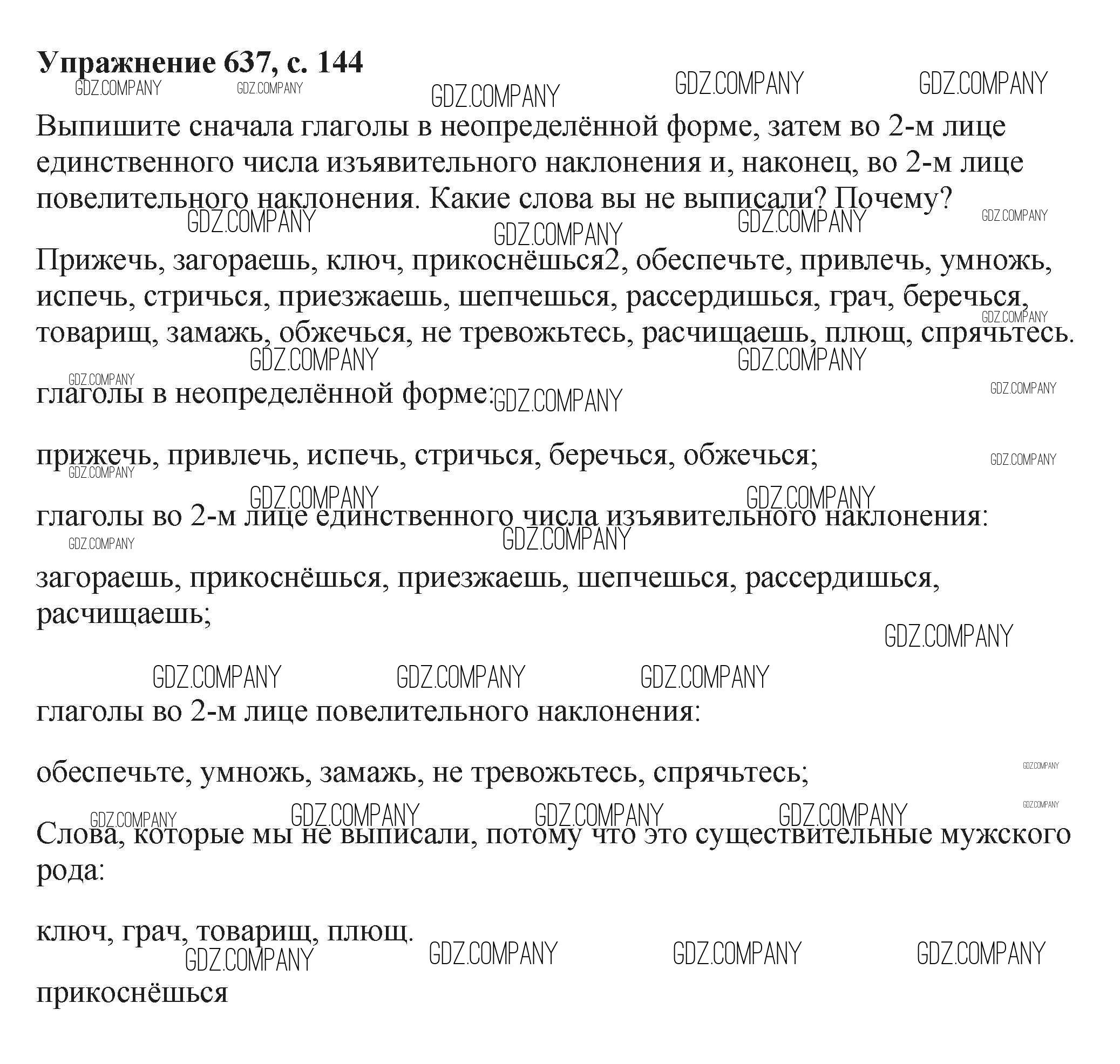 **Упражнение 637, с. 144**

GDZ.COMPANY GDZ.COMPANY GDZ.COMPANY GDZ.COMPANY GDZ.COMPANY

Выпишите сначала глаголы в неопределённой форме, затем во 2-м лице единственного числа изъявительного наклонения и, наконец, во 2-м лице повелительного наклонения. Какие слова вы не выписали? Почему?

GDZ.COMPANY GDZ.COMPANY GDZ.COMPANY GDZ.COMPANY

Прижечь, загораешь, ключ, прикоснёшься2, обеспечьте, привлечь, умножь, испечь, стричься, приезжаешь, шепчешься, рассердишься, грач, беречься, товарищ, замажь, обжечься, не тревожьтесь, расчищаешь, плющ, спрячьтесь.

GDZ.COMPANY GDZ.COMPANY GDZ.COMPANY GDZ.COMPANY

глаголы в неопределённой форме: GDZ.COMPANY GDZ.COMPANY

прижечь, привлечь, испечь, стричься, беречься, обжечься;

GDZ.COMPANY GDZ.COMPANY GDZ.COMPANY GDZ.COMPANY

глаголы во 2-м лице единственного числа изъявительного наклонения:

GDZ.COMPANY GDZ.COMPANY

загораешь, прикоснёшься, приезжаешь, шепчешься, рассердишься, расчищаешь;

GDZ.COMPANY GDZ.COMPANY GDZ.COMPANY GDZ.COMPANY

глаголы во 2-м лице повелительного наклонения:

обеспечьте, умножь, замажь, не тревожьтесь, спрячьтесь;

GDZ.COMPANY GDZ.COMPANY GDZ.COMPANY GDZ.COMPANY GDZ.COMPANY GDZ.COMPANY

Слова, которые мы не выписали, потому что это существительные мужского рода:

ключ, грач, товарищ, плющ.

GDZ.COMPANY GDZ.COMPANY GDZ.COMPANY GDZ.COMPANY

прикоснёшься